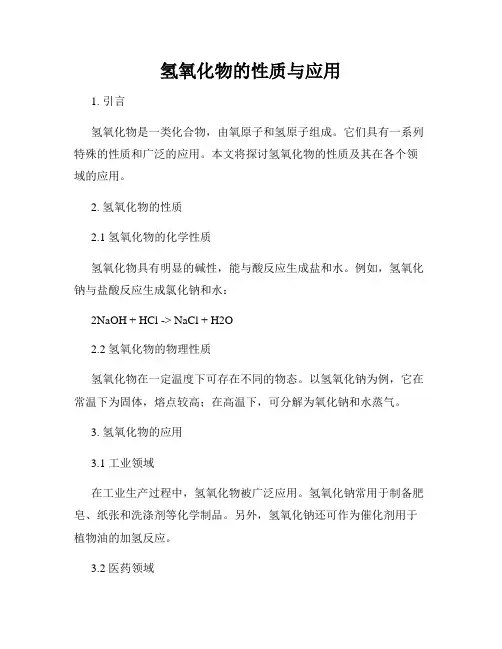 氢氧化物的性质与应用

1. 引言

氢氧化物是一类化合物，由氧原子和氢原子组成。它们具有一系列特殊的性质和广泛的应用。本文将探讨氢氧化物的性质及其在各个领域的应用。

2. 氢氧化物的性质

2.1 氢氧化物的化学性质

氢氧化物具有明显的碱性，能与酸反应生成盐和水。例如，氢氧化钠与盐酸反应生成氯化钠和水：

2NaOH + HCl -> NaCl + H2O

2.2 氢氧化物的物理性质

氢氧化物在一定温度下可存在不同的物态。以氢氧化钠为例，它在常温下为固体，熔点较高；在高温下，可分解为氧化钠和水蒸气。

3. 氢氧化物的应用

3.1 工业领域

在工业生产过程中，氢氧化物被广泛应用。氢氧化钠常用于制备肥皂、纸张和洗涤剂等化学制品。另外，氢氧化钠还可作为催化剂用于植物油的加氢反应。

3.2 医药领域